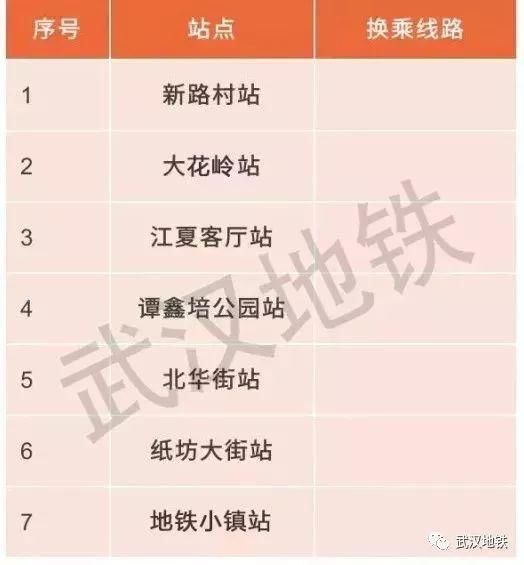 | 序号 | 站点 | 换乘线路 |
|---|---|---|
| 1 | 新路村站 | |
| 2 | 大花岭站 | |
| 3 | 江夏客厅站 | |
| 4 | 谭鑫培公园站 | |
| 5 | 北华街站 | |
| 6 | 纸坊大街站 | |
| 7 | 地铁小镇站 | |

武汉地铁

武汉地铁